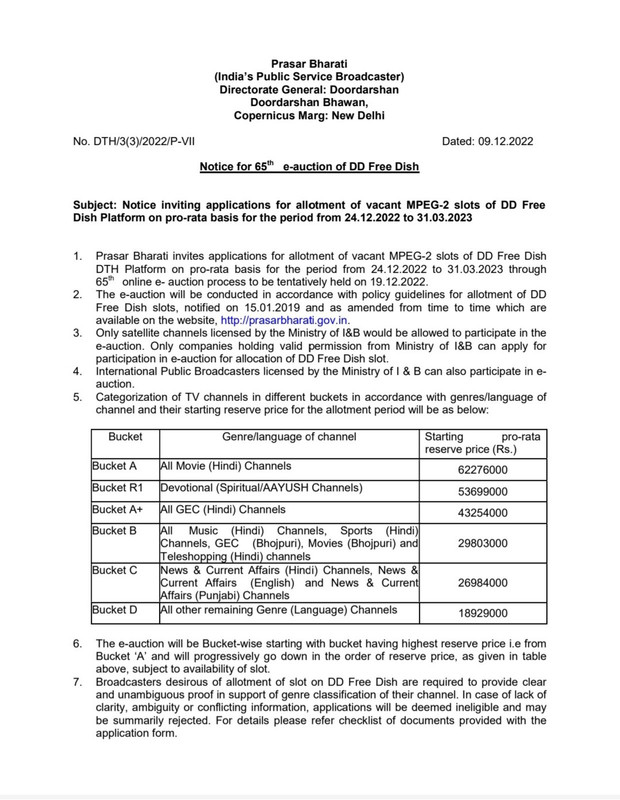 Prasar Bharati
(India's Public Service Broadcaster)
Directorate General: Doordarshan
Doordarshan Bhawan,
Copernicus Marg: New Delhi

No. DTH/3(3)/2022/P-VII

Dated: 09.12.2022

Notice for 65$^{th}$ e-auction of DD Free Dish

Subject: Notice inviting applications for allotment of vacant MPEG-2 slots of DD Free Dish Platform on pro-rata basis for the period from 24.12.2022 to 31.03.2023

1. Prasar Bharati invites applications for allotment of vacant MPEG-2 slots of DD Free Dish DTH Platform on pro-rata basis for the period from 24.12.2022 to 31.03.2023 through 65$^{th}$ online e- auction process to be tentatively held on 19.12.2022.
2. The e-auction will be conducted in accordance with policy guidelines for allotment of DD Free Dish slots, notified on 15.01.2019 and as amended from time to time which are available on the website, http://prasarbharati.gov.in.
3. Only satellite channels licensed by the Ministry of I&B would be allowed to participate in the e-auction. Only companies holding valid permission from Ministry of I&B can apply for participation in e-auction for allocation of DD Free Dish slot.
4. International Public Broadcasters licensed by the Ministry of I & B can also participate in e-auction.
5. Categorization of TV channels in different buckets in accordance with genres/language of channel and their starting reserve price for the allotment period will be as below:

| Bucket | Genre/language of channel | Starting pro-rata reserve price (Rs.) |
|---|---|---|
| Bucket A | All Movie (Hindi) Channels | 62276000 |
| Bucket R1 | Devotional (Spiritual/AAYUSH Channels) | 53699000 |
| Bucket A+ | All GEC (Hindi) Channels | 43254000 |
| Bucket B | All Music (Hindi) Channels, Sports (Hindi) Channels, GEC (Bhojpuri), Movies (Bhojpuri) and Teleshopping (Hindi) channels | 29803000 |
| Bucket C | News & Current Affairs (Hindi) Channels, News & Current Affairs (English) and News & Current Affairs (Punjabi) Channels | 26984000 |
| Bucket D | All other remaining Genre (Language) Channels | 18929000 |

6. The e-auction will be Bucket-wise starting with bucket having highest reserve price i.e from Bucket 'A' and will progressively go down in the order of reserve price, as given in table above, subject to availability of slot.
7. Broadcasters desirous of allotment of slot on DD Free Dish are required to provide clear and unambiguous proof in support of genre classification of their channel. In case of lack of clarity, ambiguity or conflicting information, applications will be deemed ineligible and may be summarily rejected. For details please refer checklist of documents provided with the application form.